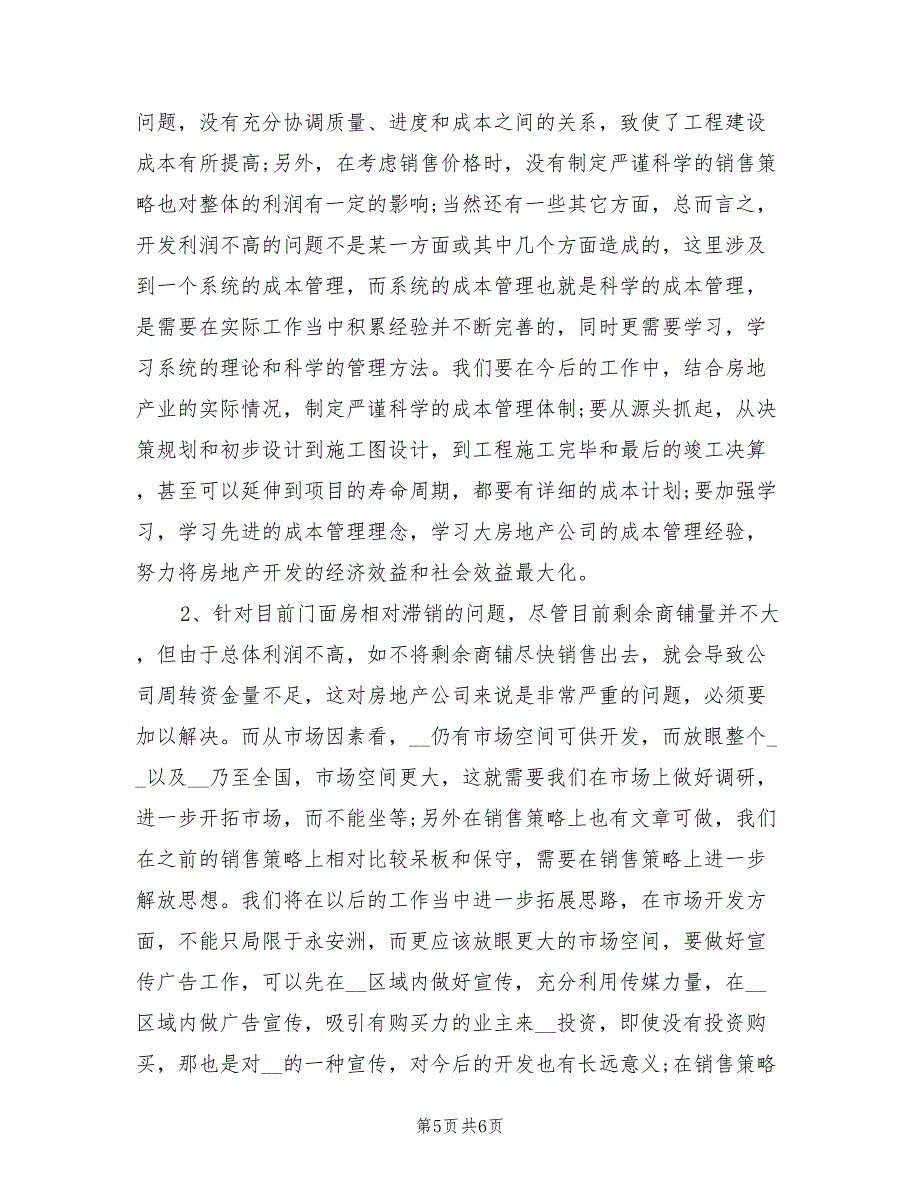 问题，没有充分协调质量、进度和成本之间的关系，致使了工程建设成本有所提高;另外，在考虑销售价格时，没有制定严谨科学的销售策略也对整体的利润有一定的影响;当然还有一些其它方面，总而言之，开发利润不高的问题不是某一方面或其中几个方面造成的，这里涉及到一个系统的成本管理，而系统的成本管理也就是科学的成本管理，是需要在实际工作当中积累经验并不断完善的，同时更需要学习，学习系统的理论和科学的管理方法。我们要在今后的工作中，结合房地产业的实际情况，制定严谨科学的成本管理体制;要从源头抓起，从决策规划和初步设计到施工图设计，到工程施工完毕和最后的竣工决算，甚至可以延伸到项目的寿命周期，都要有详细的成本计划;要加强学习，学习先进的成本管理理念，学习大房地产公司的成本管理经验，努力将房地产开发的经济效益和社会效益最大化。

2、针对目前门面房相对滞销的问题，尽管目前剩余商铺量并不大，但由于总体利润不高，如不将剩余商铺尽快销售出去，就会导致公司周转资金量不足，这对房地产公司来说是非常严重的问题，必须要加以解决。而从市场因素看，__仍有市场空间可供开发，而放眼整个__以及__乃至全国，市场空间更大，这就需要我们在市场上做好调研，进一步开拓市场，而不能坐等;另外在销售策略上也有文章可做，我们在之前的销售策略上相对比较呆板和保守，需要在销售策略上进一步解放思想。我们将在以后的工作当中进一步拓展思路，在市场开发方面，不能只局限于永安洲，而更应该放眼更大的市场空间，要做好宣传广告工作，可以先在__区域内做好宣传，充分利用传媒力量，在__区域内做广告宣传，吸引有购买力的业主来__投资，即使没有投资购买，那也是对__的一种宣传，对今后的开发也有长远意义;在销售策略

第5页 共6页